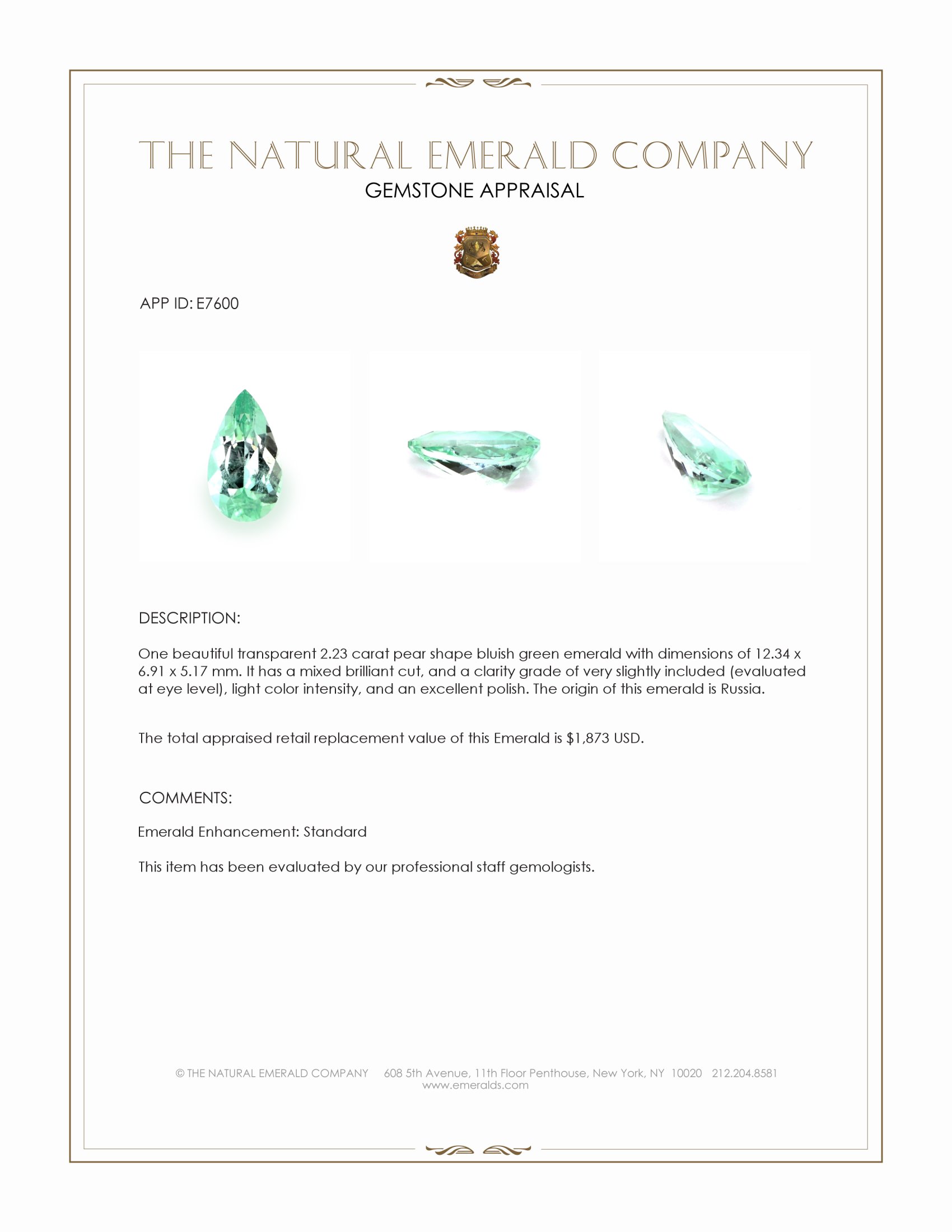 THE NATURAL EMERALD COMPANY
GEMSTONE APPRAISAL

APP ID: E7600

DESCRIPTION:

One beautiful transparent 2.23 carat pear shape bluish green emerald with dimensions of 12.34 x 6.91 x 5.17 mm. It has a mixed brilliant cut, and a clarity grade of very slightly included (evaluated at eye level), light color intensity, and an excellent polish. The origin of this emerald is Russia.

The total appraised retail replacement value of this Emerald is \$1,873 USD.

COMMENTS:

Emerald Enhancement: Standard

This item has been evaluated by our professional staff gemologists.

© THE NATURAL EMERALD COMPANY 608 5th Avenue, 11th Floor Penthouse, New York, NY 10020 212.204.8581
www.emeralds.com